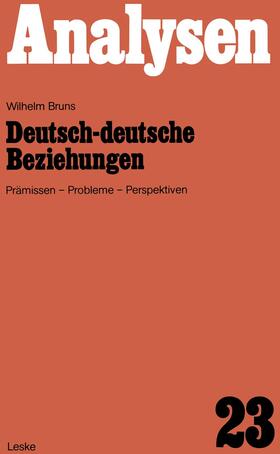 Analysen

Wilhelm Bruns

Deutsch-deutsche Beziehungen

Prämissen – Probleme – Perspektiven

23

Leske